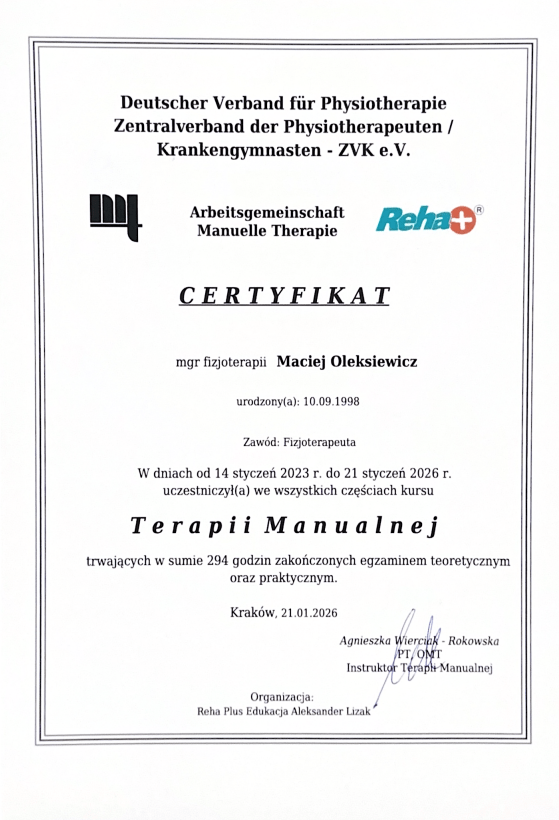 Deutscher Verband für Physiotherapie
Zentralverband der Physiotherapeuten / Krankengymnasten - ZVK e.V.

Arbeitsgemeinschaft
Manuelle Therapie

Reha+ ®

CERTYFIKAT

mgr fizjoterapii Maciej Oleksiewicz

urodzony(a): 10.09.1998

Zawód: Fizjoterapeuta

W dniach od 14 styczeń 2023 r. do 21 styczeń 2026 r. uczestniczył(a) we wszystkich częściach kursu

Terapii Manualnej

trwających w sumie 294 godzin zakończonych egzaminem teoretycznym oraz praktycznym.

Kraków, 21.01.2026

Agnieszka Wierciak - Rokowska
PT, OMT
Instruktor Terapii Manualnej

Organizacja:
Reha Plus Edukacja Aleksander Lizak